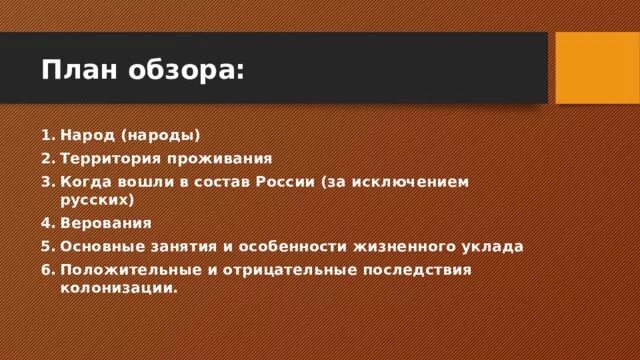 План обзора:

1. Народ (народы)
2. Территория проживания
3. Когда вошли в состав России (за исключением русских)
4. Верования
5. Основные занятия и особенности жизненного уклада
6. Положительные и отрицательные последствия колонизации.